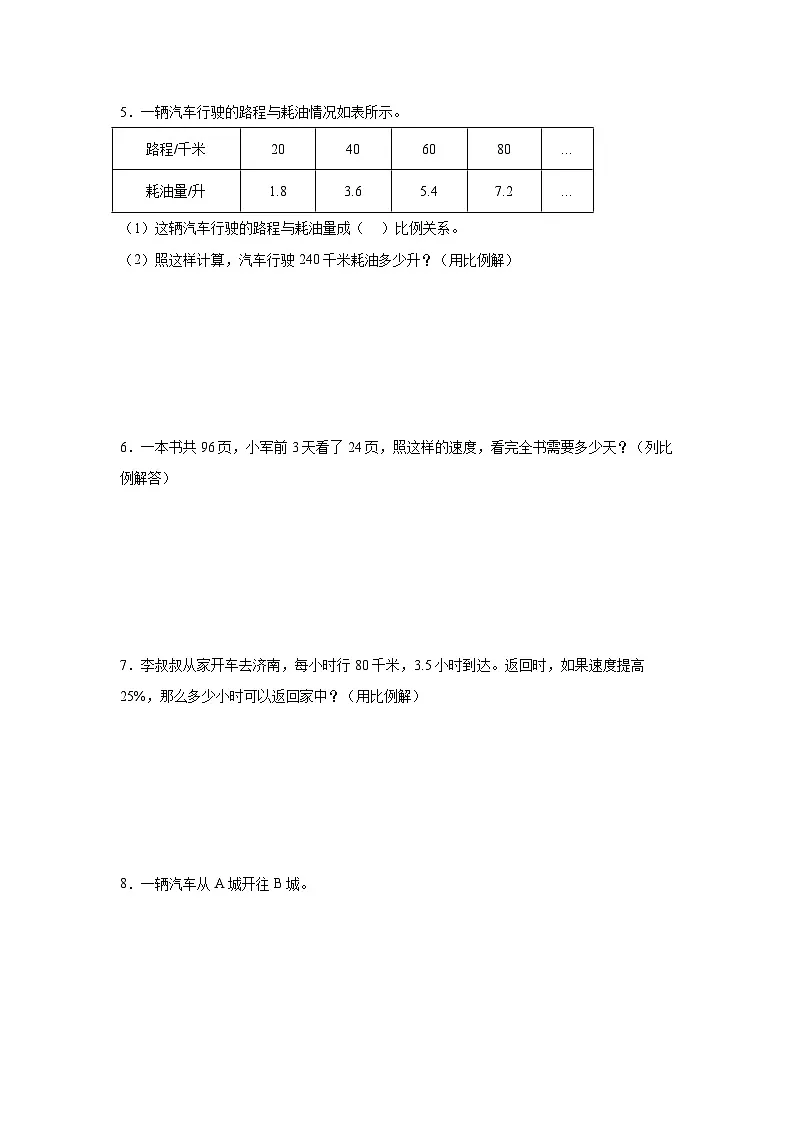 5．一辆汽车行驶的路程与耗油情况如表所示。

| 路程/千米 | 20 | 40 | 60 | 80 | … |
|---|---|---|---|---|---|
| 耗油量/升 | 1.8 | 3.6 | 5.4 | 7.2 | … |

（1）这辆汽车行驶的路程与耗油量成（　）比例关系。

（2）照这样计算，汽车行驶 240 千米耗油多少升？（用比例解）

6．一本书共 96 页，小军前 3 天看了 24 页，照这样的速度，看完全书需要多少天？（列比例解答）

7．李叔叔从家开车去济南，每小时行 80 千米，3.5 小时到达。返回时，如果速度提高 25%，那么多少小时可以返回家中？（用比例解）

8．一辆汽车从 A 城开往 B 城。